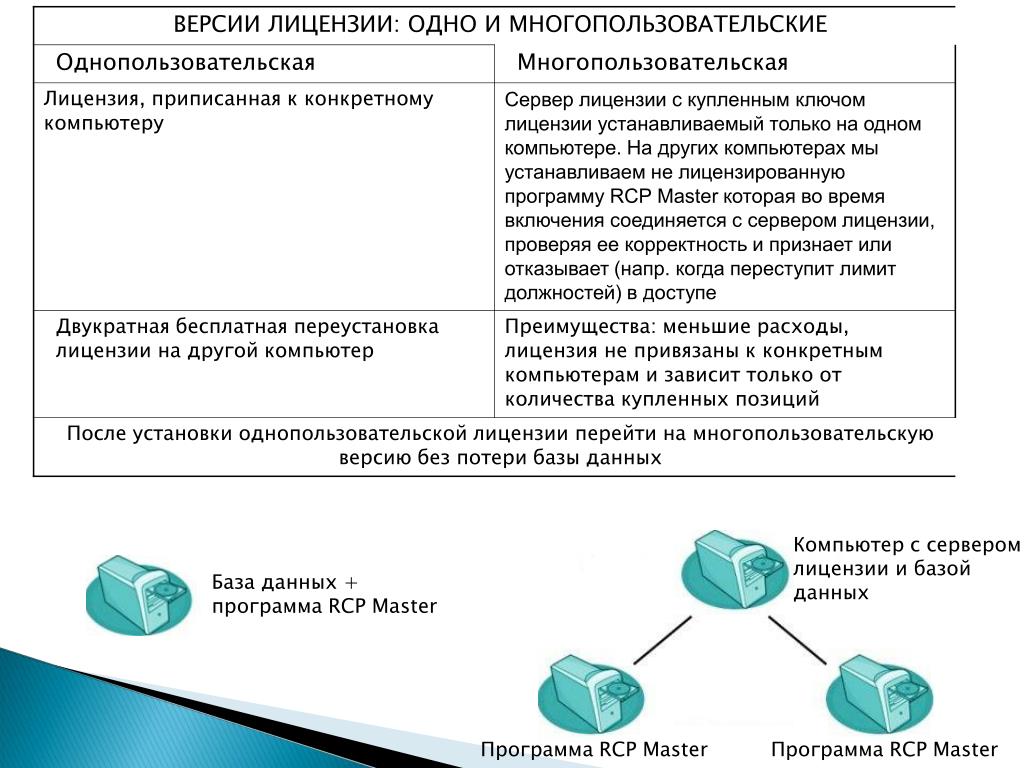 ВЕРСИИ ЛИЦЕНЗИИ: ОДНО И МНОГОПОЛЬЗОВАТЕЛЬСКИЕ

| Однопользовательская | Многопользовательская |
|---|---|
| Лицензия, приписанная к конкретному компьютеру | Сервер лицензии с купленным ключом лицензии устанавливаемый только на одном компьютере. На других компьютерах мы устанавливаем не лицензированную программу RCP Master которая во время включения соединяется с сервером лицензии, проверяя ее корректность и признает или отказывает (напр. когда переступит лимит должностей) в доступе |
| Двукратная бесплатная переустановка лицензии на другой компьютер | Преимущества: меньшие расходы, лицензия не привязаны к конкретным компьютерам и зависит только от количества купленных позиций |

После установки однопользовательской лицензии перейти на многопользовательскую версию без потери базы данных

База данных + программа RCP Master

Компьютер с сервером лицензии и базой данных

Программа RCP Master

Программа RCP Master